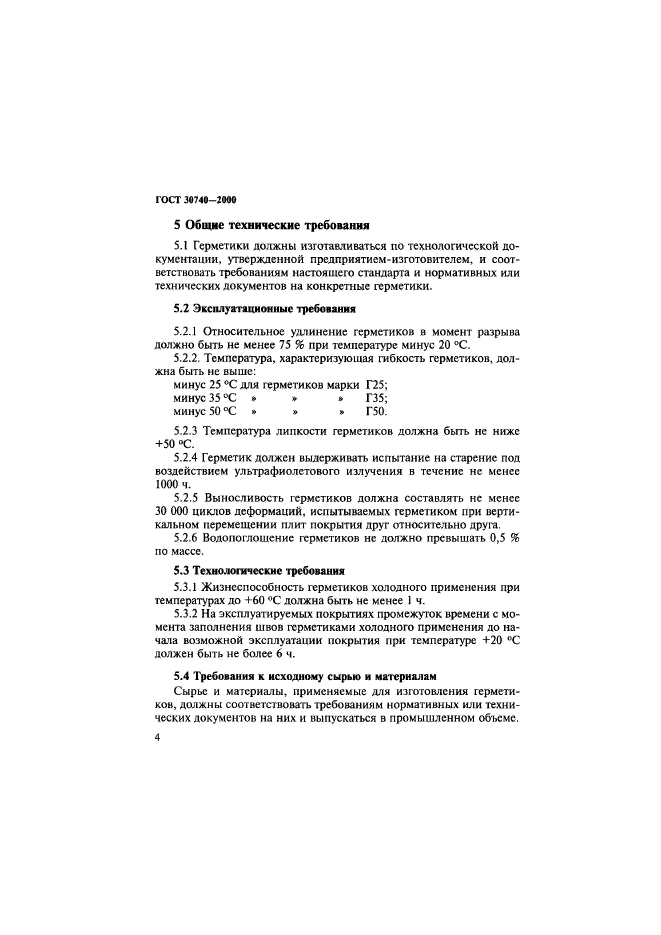 ГОСТ 30740—2000

5 Общие технические требования

5.1 Герметики должны изготавливаться по технологической документации, утвержденной предприятием-изготовителем, и соответствовать требованиям настоящего стандарта и нормативных или технических документов на конкретные герметики.

5.2 Эксплуатационные требования

5.2.1 Относительное удлинение герметиков в момент разрыва должно быть не менее 75 % при температуре минус 20 °С.

5.2.2. Температура, характеризующая гибкость герметиков, должна быть не выше:

минус 25 °С для герметиков марки Г25;
минус 35 °С » » » Г35;
минус 50 °С » » » Г50.

5.2.3 Температура липкости герметиков должна быть не ниже +50 °С.

5.2.4 Герметик должен выдерживать испытание на старение под воздействием ультрафиолетового излучения в течение не менее 1000 ч.

5.2.5 Выносливость герметиков должна составлять не менее 30 000 циклов деформаций, испытываемых герметиком при вертикальном перемещении плит покрытия друг относительно друга.

5.2.6 Водопоглощение герметиков не должно превышать 0,5 % по массе.

5.3 Технологические требования

5.3.1 Жизнеспособность герметиков холодного применения при температурах до +60 °С должна быть не менее 1 ч.

5.3.2 На эксплуатируемых покрытиях промежуток времени с момента заполнения швов герметиками холодного применения до начала возможной эксплуатации покрытия при температуре +20 °С должен быть не более 6 ч.

5.4 Требования к исходному сырью и материалам

Сырье и материалы, применяемые для изготовления герметиков, должны соответствовать требованиям нормативных или технических документов на них и выпускаться в промышленном объеме.

4